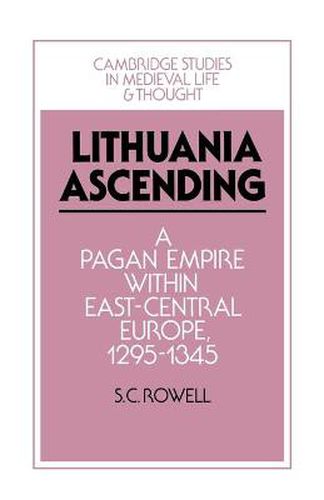 CAMBRIDGE STUDIES IN MEDIEVAL LIFE & THOUGHT

LITHUANIA ASCENDING

A PAGAN EMPIRE WITHIN EAST-CENTRAL EUROPE, 1295-1345

S.C. ROWELL